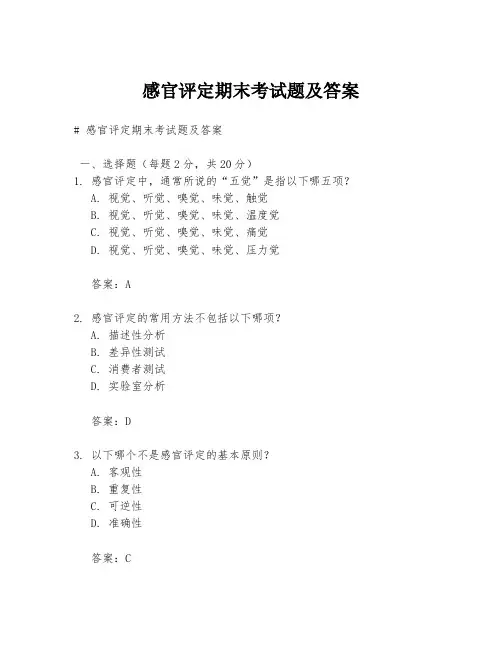 感官评定期末考试题及答案

# 感官评定期末考试题及答案

一、选择题（每题 2 分，共 20 分）

1. 感官评定中，通常所说的“五觉”是指以下哪五项？
A. 视觉、听觉、嗅觉、味觉、触觉
B. 视觉、听觉、嗅觉、味觉、温度觉
C. 视觉、听觉、嗅觉、味觉、痛觉
D. 视觉、听觉、嗅觉、味觉、压力觉

答案：A

2. 感官评定的常用方法不包括以下哪项？
A. 描述性分析
B. 差异性测试
C. 消费者测试
D. 实验室分析

答案：D

3. 以下哪个不是感官评定的基本原则？
A. 客观性
B. 重复性
C. 可逆性
D. 准确性

答案：C